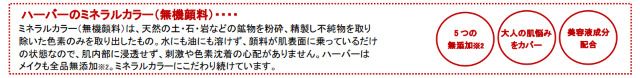 ハーバーのミネラルカラー（無機顔料）・・・・

ミネラルカラー（無機顔料）は、天然の土・石・岩などの鉱物を粉砕、精製し不純物を取り除いた色素のみを取り出したもの。水にも油にも溶けず、顔料が肌表面に乗っているだけの状態なので、肌内部に浸透せず、刺激や色素沈着の心配がありません。ハーバーはメイクも全品無添加※2。ミネラルカラーにこだわり続けています。

5つの無添加※2

大人の肌悩みをカバー

美容液成分配合